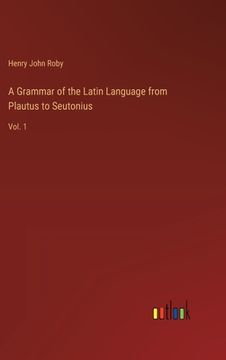 Henry John Roby

A Grammar of the Latin Language from Plautus to Seutonius

Vol. 1

outlook